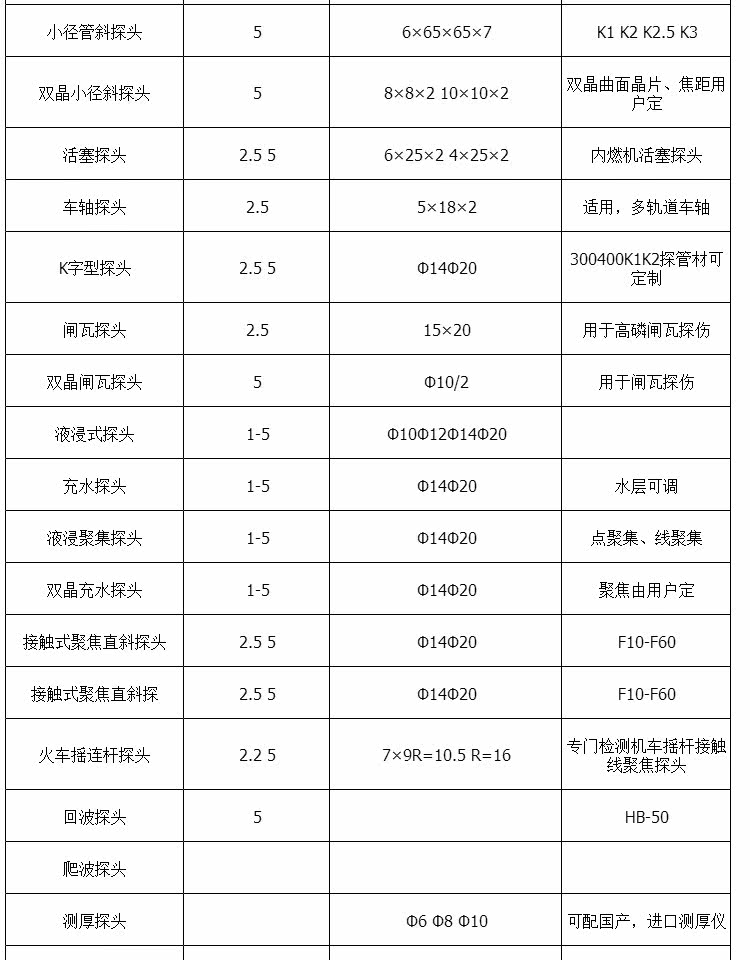 | 小径管斜探头 | 5 | 6×65×65×7 | K1 K2 K2.5 K3 |
|---|---|---|---|
| 双晶小径斜探头 | 5 | 8×8×2 10×10×2 | 双晶曲面晶片、焦距用户定 |
| 活塞探头 | 2.5 5 | 6×25×2 4×25×2 | 内燃机活塞探头 |
| 车轴探头 | 2.5 | 5×18×2 | 适用，多轨道车轴 |
| K字型探头 | 2.5 5 | Φ14Φ20 | 300400K1K2探管材可定制 |
| 闸瓦探头 | 2.5 | 15×20 | 用于高磷闸瓦探伤 |
| 双晶闸瓦探头 | 5 | Φ10/2 | 用于闸瓦探伤 |
| 液浸式探头 | 1-5 | Φ10Φ12Φ14Φ20 | |
| 充水探头 | 1-5 | Φ14Φ20 | 水层可调 |
| 液浸聚集探头 | 1-5 | Φ14Φ20 | 点聚集、线聚集 |
| 双晶充水探头 | 1-5 | Φ14Φ20 | 聚焦由用户定 |
| 接触式聚焦直斜探头 | 2.5 5 | Φ14Φ20 | F10-F60 |
| 接触式聚焦直斜探 | 2.5 5 | Φ14Φ20 | F10-F60 |
| 火车摇连杆探头 | 2.2 5 | 7×9R=10.5 R=16 | 专门检测机车摇杆接触线聚焦探头 |
| 回波探头 | 5 | | HB-50 |
| 爬波探头 | | | |
| 测厚探头 | | Φ6 Φ8 Φ10 | 可配国产，进口测厚仪 |